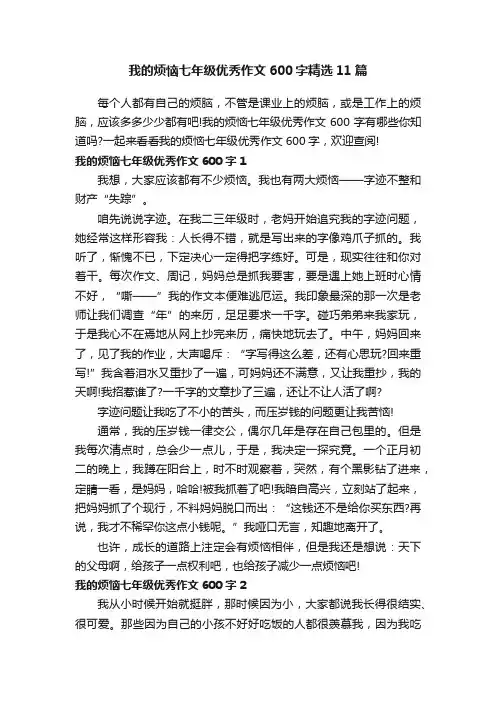 我的烦恼七年级优秀作文 600 字精选 11 篇

每个人都有自己的烦脑，不管是课业上的烦脑，或是工作上的烦脑，应该多多少少都有吧!我的烦恼七年级优秀作文 600 字有哪些你知道吗?一起来看看我的烦恼七年级优秀作文 600 字，欢迎查阅!

我的烦恼七年级优秀作文 600 字 1

我想，大家应该都有不少烦恼。我也有两大烦恼——字迹不整和财产“失踪”。

咱先说说字迹。在我二三年级时，老妈开始追究我的字迹问题，她经常这样形容我：人长得不错，就是写出来的字像鸡爪子抓的。我听了，惭愧不已，下定决心一定得把字练好。可是，现实往往和你对着干。每次作文、周记，妈妈总是抓我要害，要是遇上她上班时心情不好，“嘶——”我的作文本便难逃厄运。我印象最深的那一次是老师让我们调查“年”的来历，足足要求一千字。碰巧弟弟来我家玩，于是我心不在焉地从网上抄完来历，痛快地玩去了。中午，妈妈回来了，见了我的作业，大声喝斥：“字写得这么差，还有心思玩?回来重写!”我含着泪水又重抄了一遍，可妈妈还不满意，又让我重抄，我的天啊!我招惹谁了?一千字的文章抄了三遍，还让不让人活了啊?

字迹问题让我吃了不小的苦头，而压岁钱的问题更让我苦恼!

通常，我的压岁钱一律交公，偶尔几年是存在自己包里的。但是我每次清点时，总会少一点儿，于是，我决定一探究竟。一个正月初二的晚上，我蹲在阳台上，时不时观察着，突然，有个黑影钻了进来，定睛一看，是妈妈，哈哈!被我抓着了吧!我暗自高兴，立刻站了起来，把妈妈抓了个现行，不料妈妈脱口而出：“这钱还不是给你买东西?再说，我才不稀罕你这点小钱呢。”我哑口无言，知趣地离开了。

也许，成长的道路上注定会有烦恼相伴，但是我还是想说：天下的父母啊，给孩子一点权利吧，也给孩子减少一点烦恼吧!

我的烦恼七年级优秀作文 600 字 2

我从小时候开始就挺胖，那时候因为小，大家都说我长得很结实、很可爱。那些因为自己的小孩不好好吃饭的人都很羡慕我，因为我吃